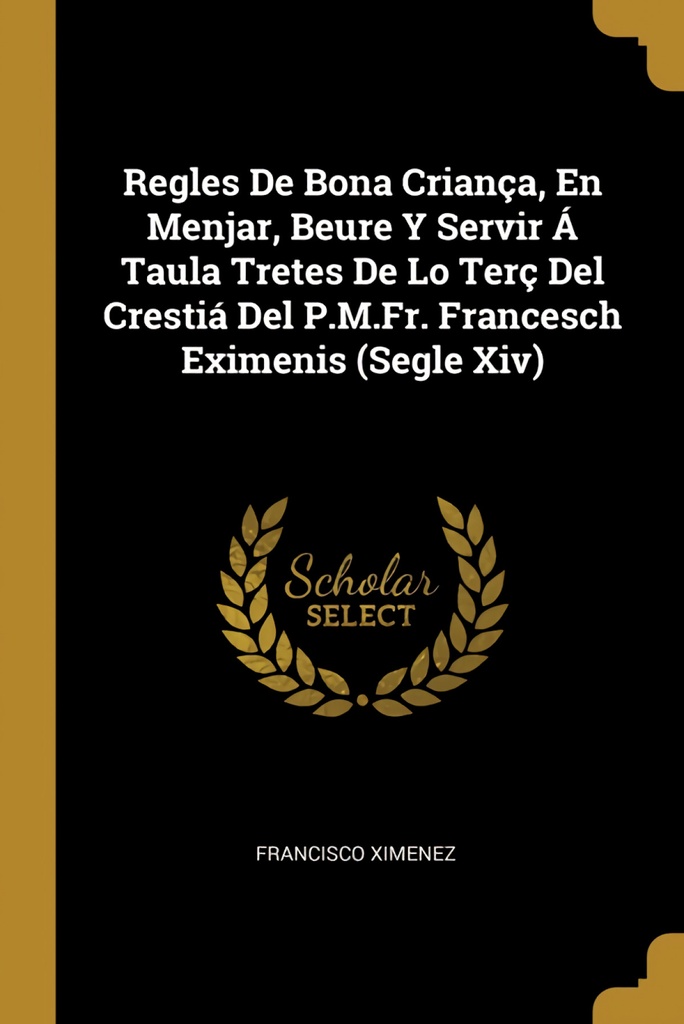 Regles De Bona Criança, En Menjar, Beure Y Servir Á Taula Tretes De Lo Terç Del Crestiá Del P.M.Fr. Francesch Eximenis (Segle Xiv)

Scholar
SELECT

FRANCISCO XIMENEZ